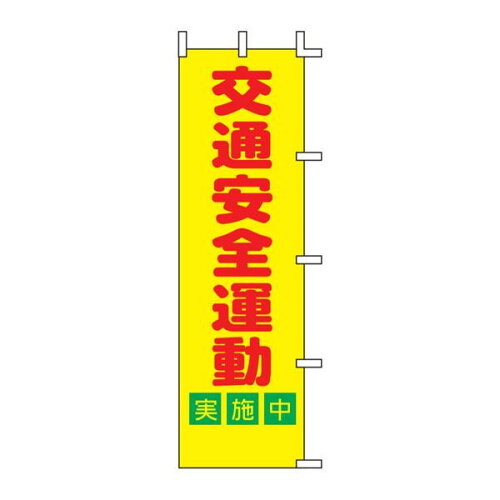 交通安全運動
実施中